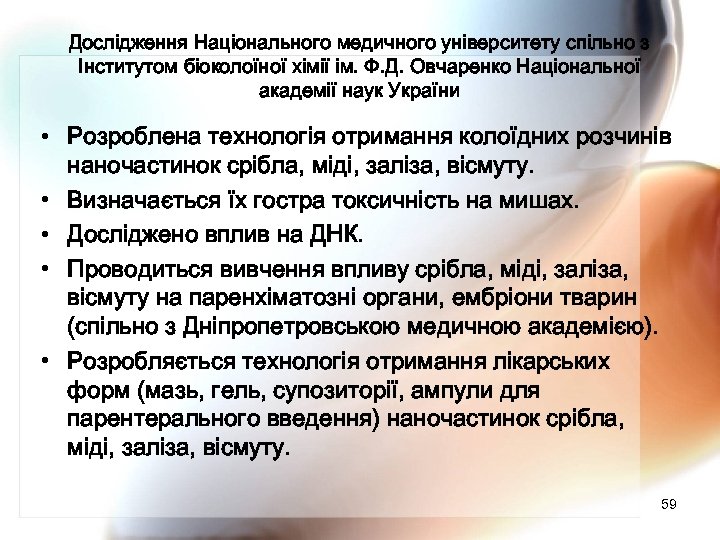 Дослідження Національного медичного університету спільно з Інститутом біоколоїної хімії ім. Ф.Д. Овчаренко Національної академії наук України

• Розроблена технологія отримання колоїдних розчинів наночастинок срібла, міді, заліза, вісмуту.
• Визначається їх гостра токсичність на мишах.
• Досліджено вплив на ДНК.
• Проводиться вивчення впливу срібла, міді, заліза, вісмуту на паренхіматозні органи, ембріони тварин (спільно з Дніпропетровською медичною академією).
• Розробляється технологія отримання лікарських форм (мазь, гель, супозиторії, ампули для парентерального введення) наночастинок срібла, міді, заліза, вісмуту.

59